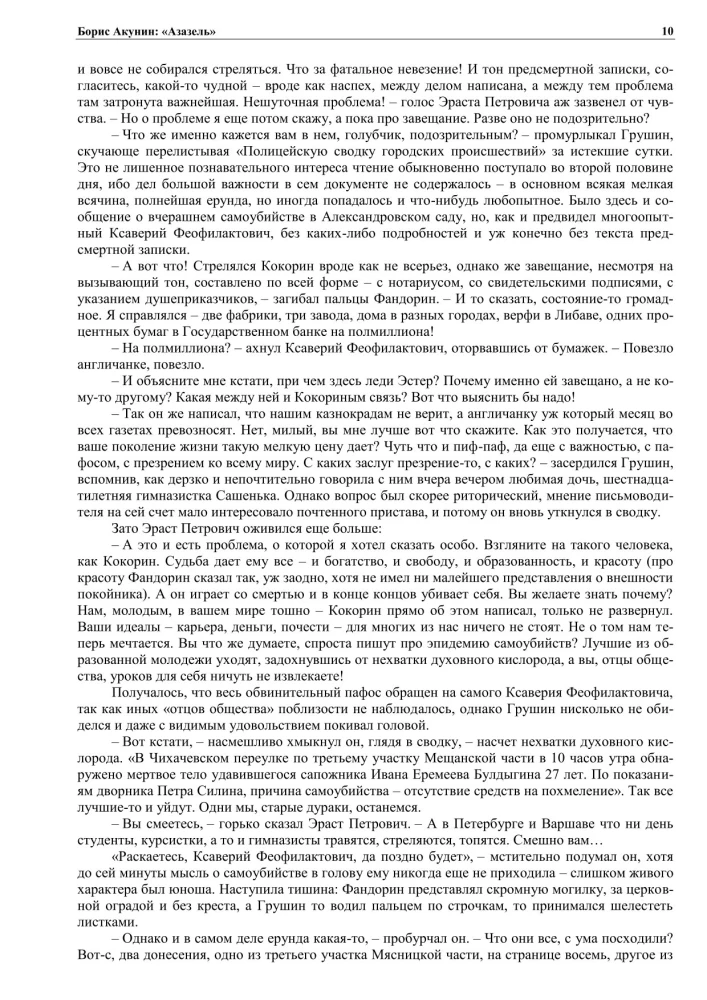 Борис Акунин: «Азазель»

10

и вовсе не собирался стреляться. Что за фатальное невезение! И тон предсмертной записки, согласитесь, какой-то чудной – вроде как наспех, между делом написана, а между тем проблема там затронута важнейшая. Нешуточная проблема! – голос Эраста Петровича аж зазвенел от чувства. – Но о проблеме я еще потом скажу, а пока про завещание. Разве оно не подозрительно?

– Что же именно кажется вам в нем, голубчик, подозрительным? – промурлыкал Грушин, скучающе перелистывая «Полицейскую сводку городских происшествий» за истекшие сутки. Это не лишенное познавательного интереса чтение обыкновенно поступало во второй половине дня, ибо дел большой важности в сем документе не содержалось – в основном всякая мелкая всячина, полнейшая ерунда, но иногда попадалось и что-нибудь любопытное. Было здесь и сообщение о вчерашнем самоубийстве в Александровском саду, но, как и предвидел многоопытный Ксаверий Феофилактович, без каких-либо подробностей и уж конечно без текста предсмертной записки.

– А вот что! Стрелялся Кокорин вроде как не всерьез, однако же завещание, несмотря на вызывающий тон, составлено по всей форме – с нотариусом, со свидетельскими подписями, с указанием душеприказчиков, – загибал пальцы Фандорин. – И то сказать, состояние-то громадное. Я справлялся – две фабрики, три завода, дома в разных городах, верфи в Либаве, одних процентных бумаг в Государственном банке на полмиллиона!

– На полмиллиона? – ахнул Ксаверий Феофилактович, оторвавшись от бумажек. – Повезло англичанке, повезло.

– И объясните мне кстати, при чем здесь леди Эстер? Почему именно ей завещано, а не кому-то другому? Какая между ней и Кокориным связь? Вот что выяснить бы надо!

– Так он же написал, что нашим казнокрадам не верит, а англичанку уж который месяц во всех газетах превозносят. Нет, милый, вы мне лучше вот что скажите. Как это получается, что ваше поколение жизни такую мелкую цену дает? Чуть что и пиф-паф, да еще с важностью, с пафосом, с презрением ко всему миру. С каких заслуг презрение-то, с каких? – засердился Грушин, вспомнив, как дерзко и непочтительно говорила с ним вчера вечером любимая дочь, шестнадцатилетняя гимназистка Сашенька. Однако вопрос был скорее риторический, мнение письмоводителя на сей счет мало интересовало почтенного пристава, и потому он вновь уткнулся в сводку.

Зато Эраст Петрович оживился еще больше:

– А это и есть проблема, о которой я хотел сказать особо. Взгляните на такого человека, как Кокорин. Судьба дает ему все – и богатство, и свободу, и образованность, и красоту (про красоту Фандорин сказал так, уж заодно, хотя не имел ни малейшего представления о внешности покойника). А он играет со смертью и в конце концов убивает себя. Вы желаете знать почему? Нам, молодым, в вашем мире тошно – Кокорин прямо об этом написал, только не развернул. Ваши идеалы – карьера, деньги, почести – для многих из нас ничего не стоят. Не о том нам теперь мечтается. Вы что же думаете, спроста пишут про эпидемию самоубийств? Лучшие из образованной молодежи уходят, задохнувшись от нехватки духовного кислорода, а вы, отцы общества, уроков для себя ничуть не извлекаете!

Получалось, что весь обвинительный пафос обращен на самого Ксаверия Феофилактовича, так как иных «отцов общества» поблизости не наблюдалось, однако Грушин нисколько не обиделся и даже с видимым удовольствием покивал головой.

– Вот кстати, – насмешливо хмыкнул он, глядя в сводку, – насчет нехватки духовного кислорода. «В Чихачевском переулке по третьему участку Мещанской части в 10 часов утра обнаружено мертвое тело удавившегося сапожника Ивана Еремеева Булдыгина 27 лет. По показаниям дворника Петра Силина, причина самоубийства – отсутствие средств на похмеление». Так все лучшие-то и уйдут. Одни мы, старые дураки, останемся.

– Вы смеетесь, – горько сказал Эраст Петрович. – А в Петербурге и Варшаве что ни день студенты, курсистки, а то и гимназисты травятся, стреляются, топятся. Смешно вам…

«Раскаетесь, Ксаверий Феофилактович, да поздно будет», – мстительно подумал он, хотя до сей минуты мысль о самоубийстве в голову ему никогда еще не приходила – слишком живого характера был юноша. Наступила тишина: Фандорин представлял скромную могилку, за церковной оградой и без креста, а Грушин то водил пальцем по строчкам, то принимался шелестеть листками.

– Однако и в самом деле ерунда какая-то, – пробурчал он. – Что они все, с ума посходили? Вот-с, два донесения, одно из третьего участка Мясницкой части, на странице восемь, другое из